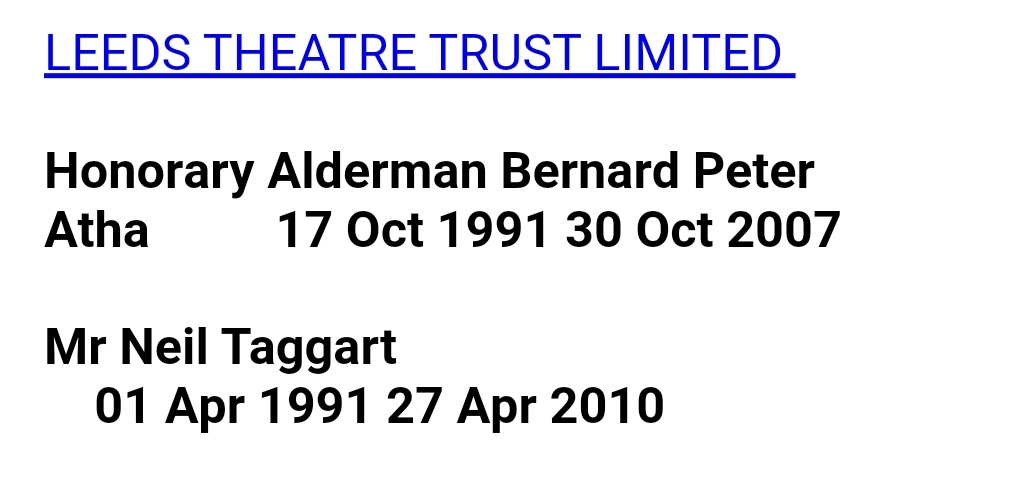 LEEDS THEATRE TRUST LIMITED

Honorary Alderman Bernard Peter Atha 17 Oct 1991 30 Oct 2007

Mr Neil Taggart 01 Apr 1991 27 Apr 2010